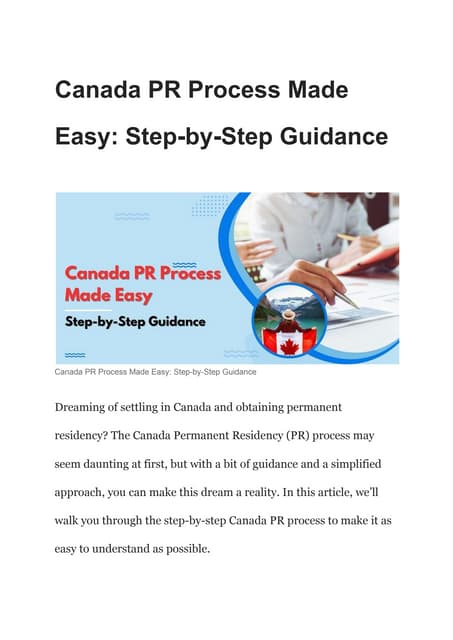 Canada PR Process Made Easy: Step-by-Step Guidance

Canada PR Process Made Easy

Step-by-Step Guidance

Canada PR Process Made Easy: Step-by-Step Guidance

Dreaming of settling in Canada and obtaining permanent residency? The Canada Permanent Residency (PR) process may seem daunting at first, but with a bit of guidance and a simplified approach, you can make this dream a reality. In this article, we'll walk you through the step-by-step Canada PR process to make it as easy to understand as possible.